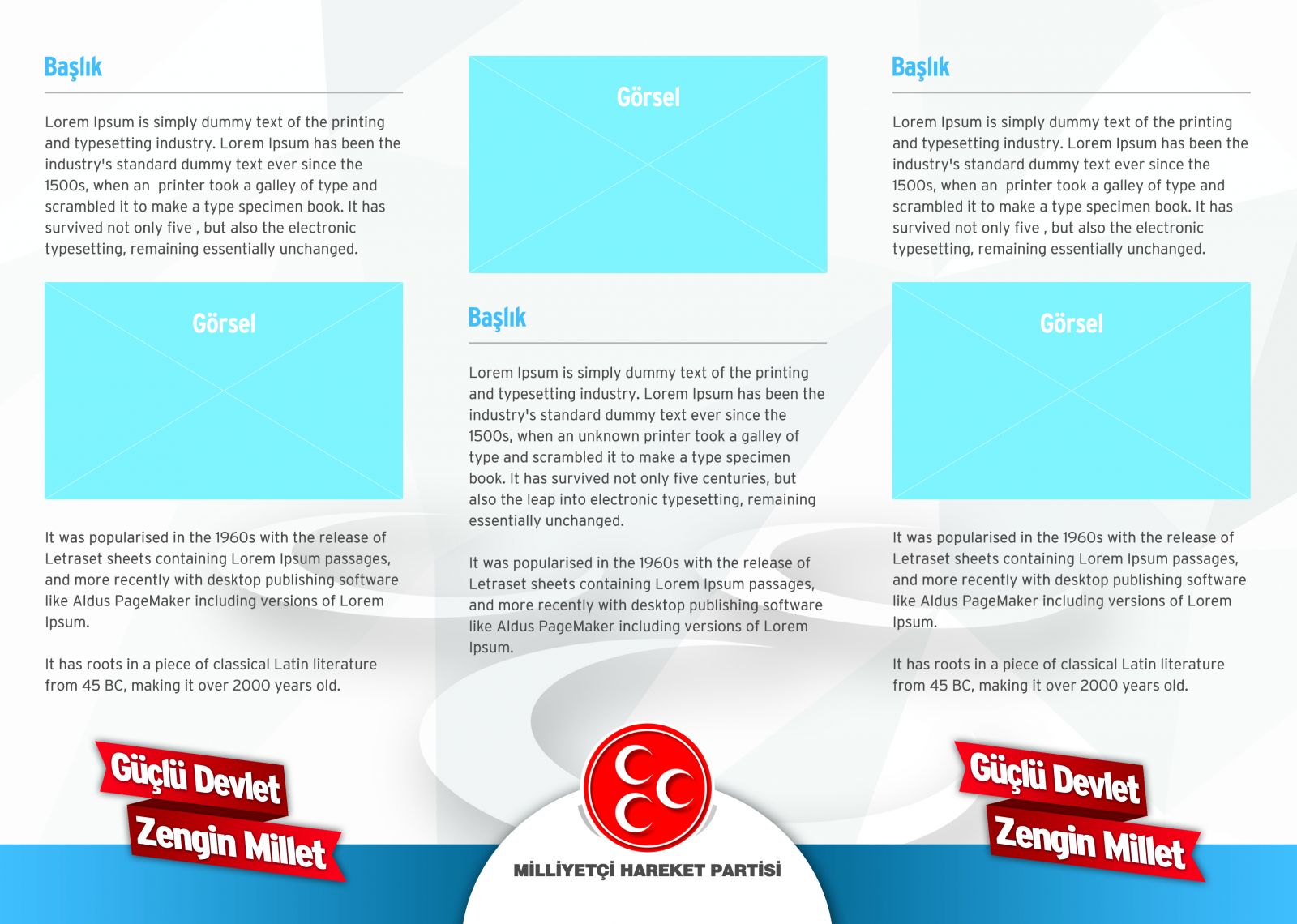 Başlık

Lorem Ipsum is simply dummy text of the printing and typesetting industry. Lorem Ipsum has been the industry's standard dummy text ever since the 1500s, when an  printer took a galley of type and scrambled it to make a type specimen book. It has survived not only five , but also the electronic typesetting, remaining essentially unchanged.

Görsel

It was popularised in the 1960s with the release of Letraset sheets containing Lorem Ipsum passages, and more recently with desktop publishing software like Aldus PageMaker including versions of Lorem Ipsum.

It has roots in a piece of classical Latin literature from 45 BC, making it over 2000 years old.

Güçlü Devlet
Zengin Millet

Görsel

Başlık

Lorem Ipsum is simply dummy text of the printing and typesetting industry. Lorem Ipsum has been the industry's standard dummy text ever since the 1500s, when an unknown printer took a galley of type and scrambled it to make a type specimen book. It has survived not only five centuries, but also the leap into electronic typesetting, remaining essentially unchanged.

It was popularised in the 1960s with the release of Letraset sheets containing Lorem Ipsum passages, and more recently with desktop publishing software like Aldus PageMaker including versions of Lorem Ipsum.

MİLLİYETÇİ HAREKET PARTİSİ

Başlık

Lorem Ipsum is simply dummy text of the printing and typesetting industry. Lorem Ipsum has been the industry's standard dummy text ever since the 1500s, when an  printer took a galley of type and scrambled it to make a type specimen book. It has survived not only five , but also the electronic typesetting, remaining essentially unchanged.

Görsel

It was popularised in the 1960s with the release of Letraset sheets containing Lorem Ipsum passages, and more recently with desktop publishing software like Aldus PageMaker including versions of Lorem Ipsum.

It has roots in a piece of classical Latin literature from 45 BC, making it over 2000 years old.

Güçlü Devlet
Zengin Millet